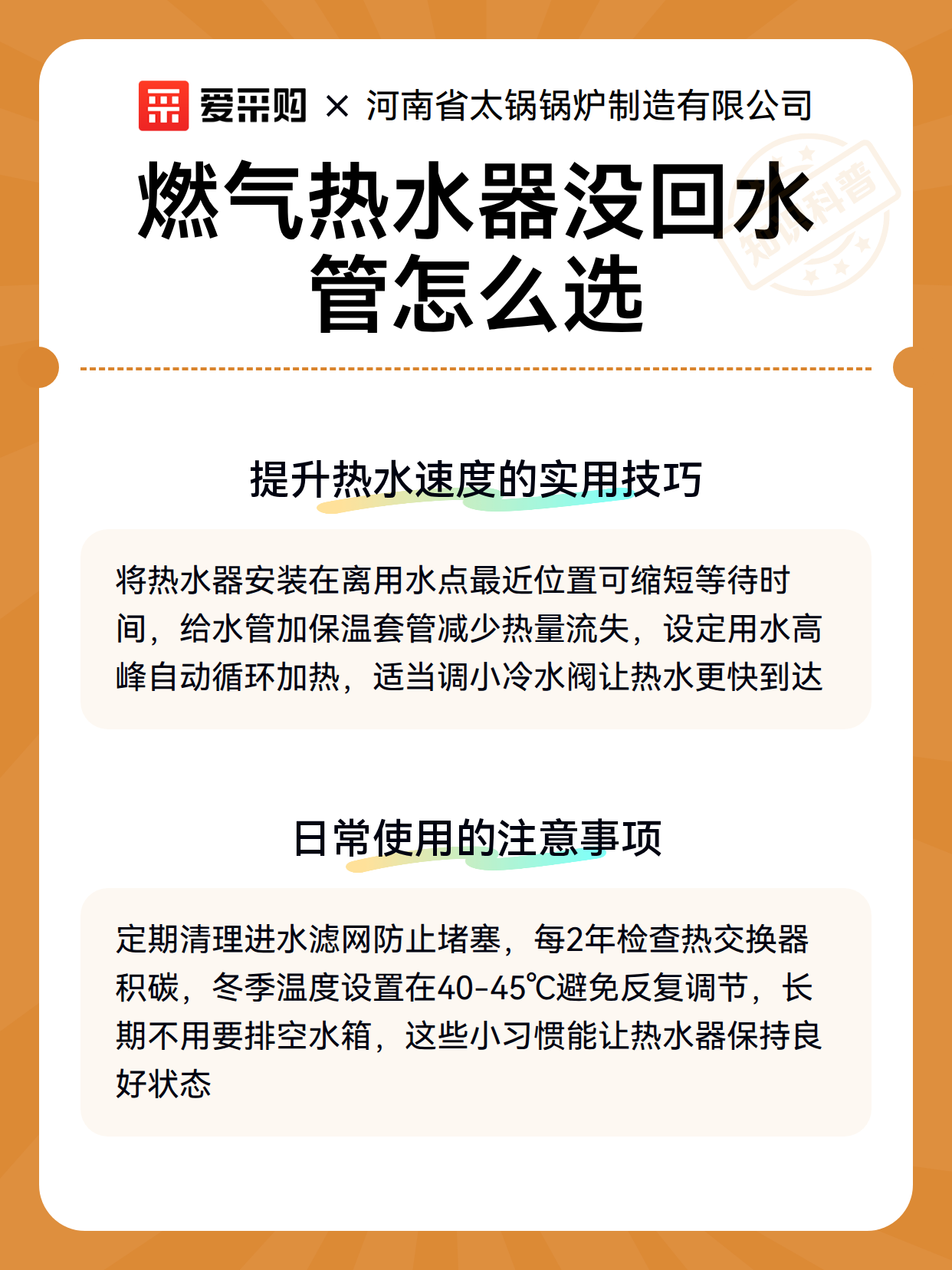 爱采购 × 河南省太锅锅炉制造有限公司

燃气热水器没回水管怎么选

知识科普

提升热水速度的实用技巧

将热水器安装在离用水点最近位置可缩短等待时间，给水管加保温套管减少热量流失，设定用水高峰自动循环加热，适当调小冷水阀让热水更快到达

日常使用的注意事项

定期清理进水滤网防止堵塞，每2年检查热交换器积碳，冬季温度设置在40-45℃避免反复调节，长期不用要排空水箱，这些小习惯能让热水器保持良好状态